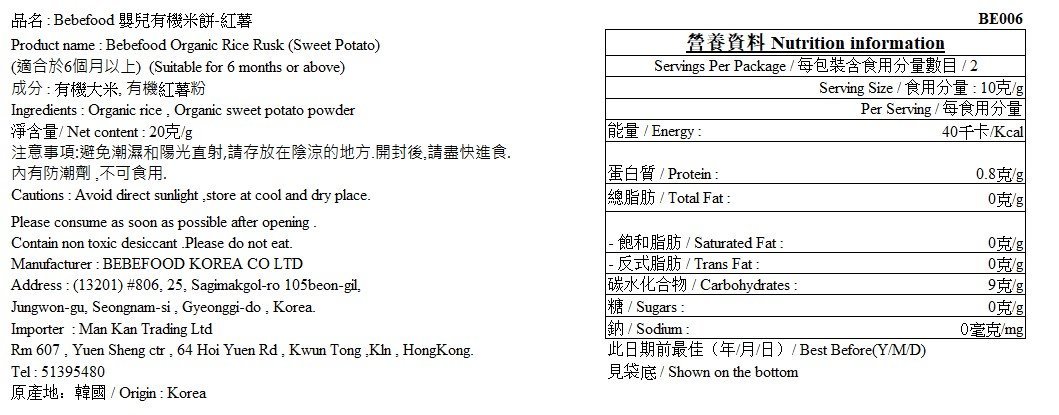 品名 : Bebefood 嬰兒有機米餅-紅薯

Product name : Bebefood Organic Rice Rusk (Sweet Potato)

(適合於6個月以上) (Suitable for 6 months or above)

成分 : 有機大米, 有機紅薯粉

Ingredients : Organic rice , Organic sweet potato powder

淨含量/ Net content : 20克/g

注意事項:避免潮濕和陽光直射,請存放在陰涼的地方.開封後,請盡快進食. 內有防潮劑 ,不可食用.

Cautions : Avoid direct sunlight ,store at cool and dry place.

Please consume as soon as possible after opening .

Contain non toxic desiccant .Please do not eat.

Manufacturer : BEBEFOOD KOREA CO LTD

Address : (13201) #806, 25, Sagimakgol-ro 105beon-gil, Jungwon-gu, Seongnam-si , Gyeonggi-do , Korea.

Importer : Man Kan Trading Ltd

Rm 607 , Yuen Sheng ctr , 64 Hoi Yuen Rd , Kwun Tong ,Kln , HongKong.

Tel : 51395480

原產地: 韓國 / Origin : Korea

BE006

| 營養資料 Nutrition information | |
|---|---|
| Servings Per Package / 每包裝含食用分量數目 / 2 | |
| | Serving Size / 食用分量 : 10克/g |
| | Per Serving / 每食用分量 |
| 能量 / Energy : | 40千卡/Kcal |
| 蛋白質 / Protein : | 0.8克/g |
| 總脂肪 / Total Fat : | 0克/g |
| - 飽和脂肪 / Saturated Fat : | 0克/g |
| - 反式脂肪 / Trans Fat : | 0克/g |
| 碳水化合物 / Carbohydrates : | 9克/g |
| 糖 / Sugars : | 0克/g |
| 鈉 / Sodium : | 0毫克/mg |

此日期前最佳 (年/月/日) / Best Before(Y/M/D)

見袋底 / Shown on the bottom